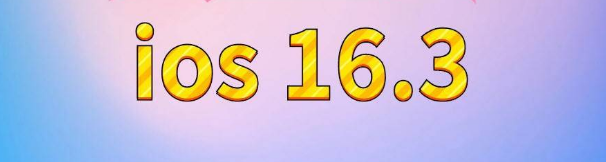 ios 16.3